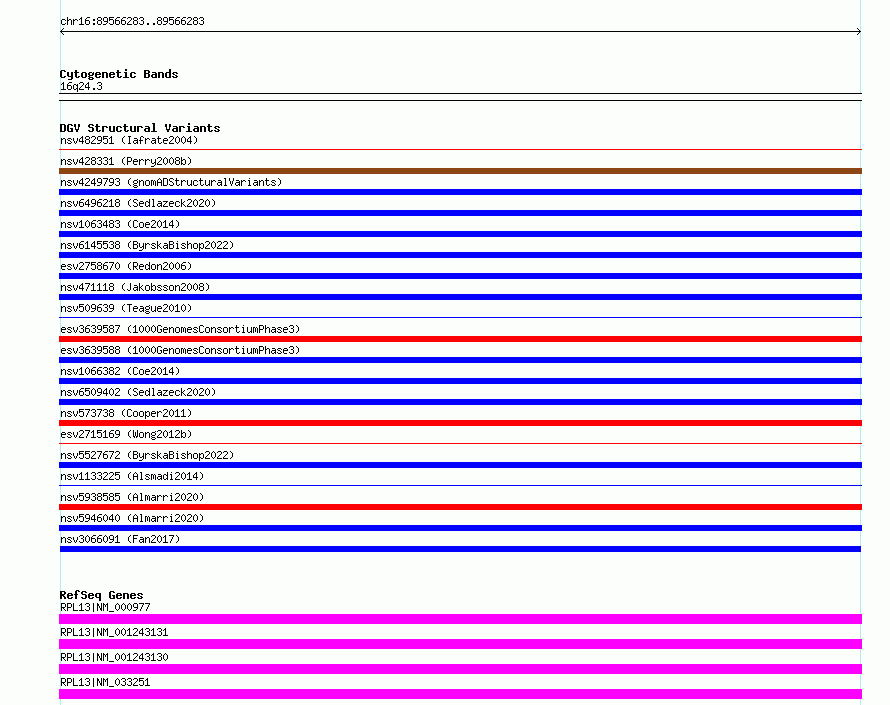 chr16:89566283..89566283

Cytogenetic Bands
16q24.3

DGV Structural Variants
nsv482951 (Iafrate2004)
nsv428331 (Perry2008b)
nsv4249793 (gnomADStructuralVariants)
nsv6496218 (Sedlazeck2020)
nsv1063483 (Coe2014)
nsv6145538 (ByrskaBishop2022)
esv2758670 (Redon2006)
nsv471118 (Jakobsson2008)
nsv509639 (Teague2010)
esv3639587 (1000GenomesConsortiumPhase3)
esv3639588 (1000GenomesConsortiumPhase3)
nsv1066382 (Coe2014)
nsv6509402 (Sedlazeck2020)
nsv573738 (Cooper2011)
esv2715169 (Wong2012b)
nsv5527672 (ByrskaBishop2022)
nsv1133225 (Alsmadi2014)
nsv5938585 (Almarri2020)
nsv5946040 (Almarri2020)
nsv3066091 (Fan2017)

RefSeq Genes
RPL13|NM_000977
RPL13|NM_001243131
RPL13|NM_001243130
RPL13|NM_033251